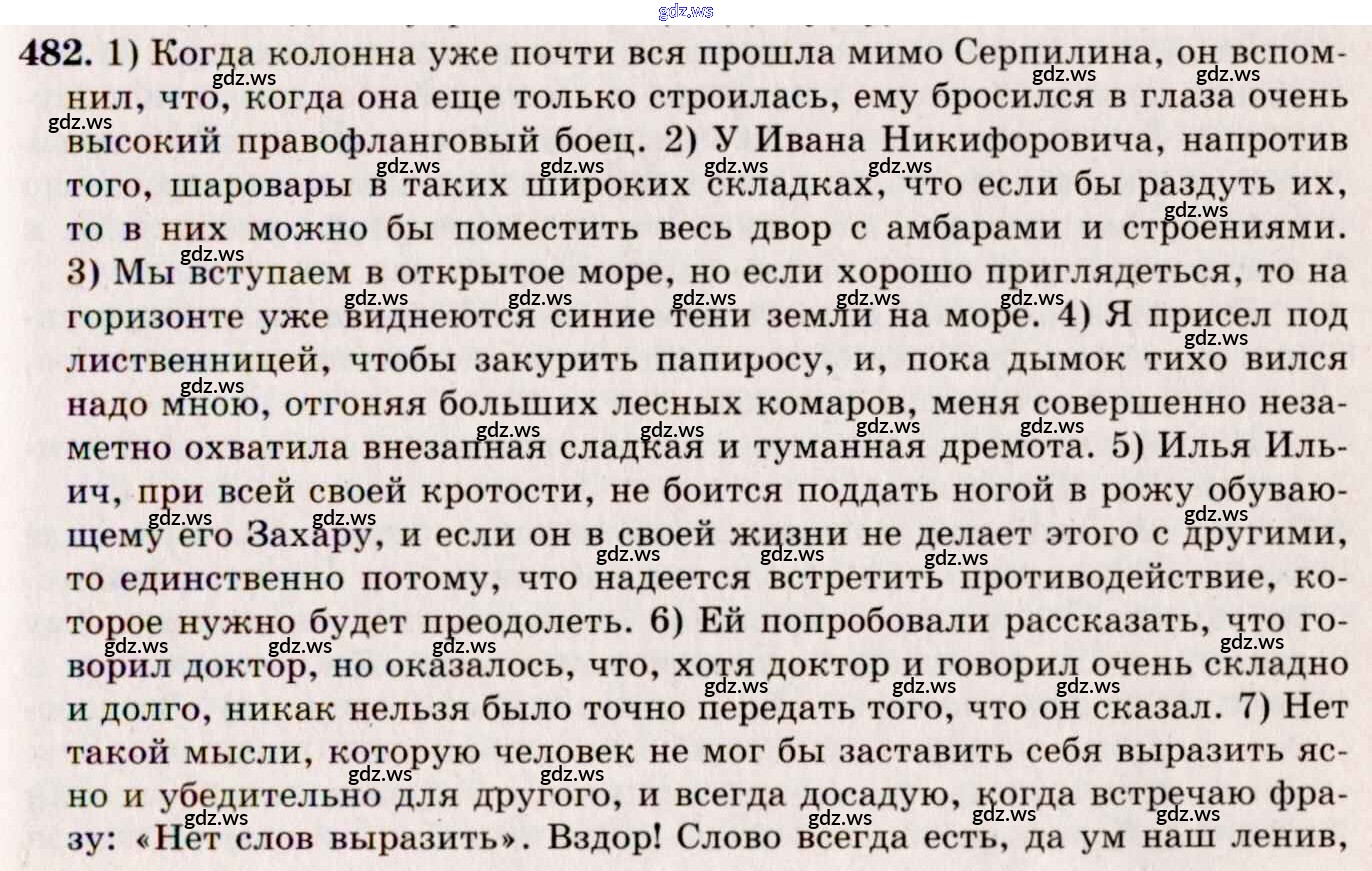 gdz.ws

482. 1) Когда колонна уже почти вся прошла мимо Серпилина, он вспомнил, что, когда она еще только строилась, ему бросился в глаза очень высокий правофланговый боец. 2) У Ивана Никифоровича, напротив того, шаровары в таких широких складках, что если бы раздуть их, то в них можно бы поместить весь двор с амбарами и строениями. 3) Мы вступаем в открытое море, но если хорошо приглядеться, то на горизонте уже виднеются синие тени земли на море. 4) Я присел под лиственницей, чтобы закурить папиросу, и, пока дымок тихо вился надо мною, отгоняя больших лесных комаров, меня совершенно незаметно охватила внезапная сладкая и туманная дремота. 5) Илья Ильич, при всей своей кротости, не боится поддать ногой в рожу обувающему его Захару, и если он в своей жизни не делает этого с другими, то единственно потому, что надеется встретить противодействие, которое нужно будет преодолеть. 6) Ей попробовали рассказать, что говорил доктор, но оказалось, что, хотя доктор и говорил очень складно и долго, никак нельзя было точно передать того, что он сказал. 7) Нет такой мысли, которую человек не мог бы заставить себя выразить ясно и убедительно для другого, и всегда досадую, когда встречаю фразу: «Нет слов выразить». Вздор! Слово всегда есть, да ум наш ленив,